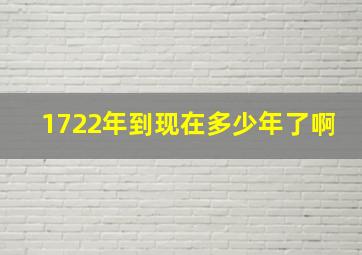 1722年到现在多少年了啊